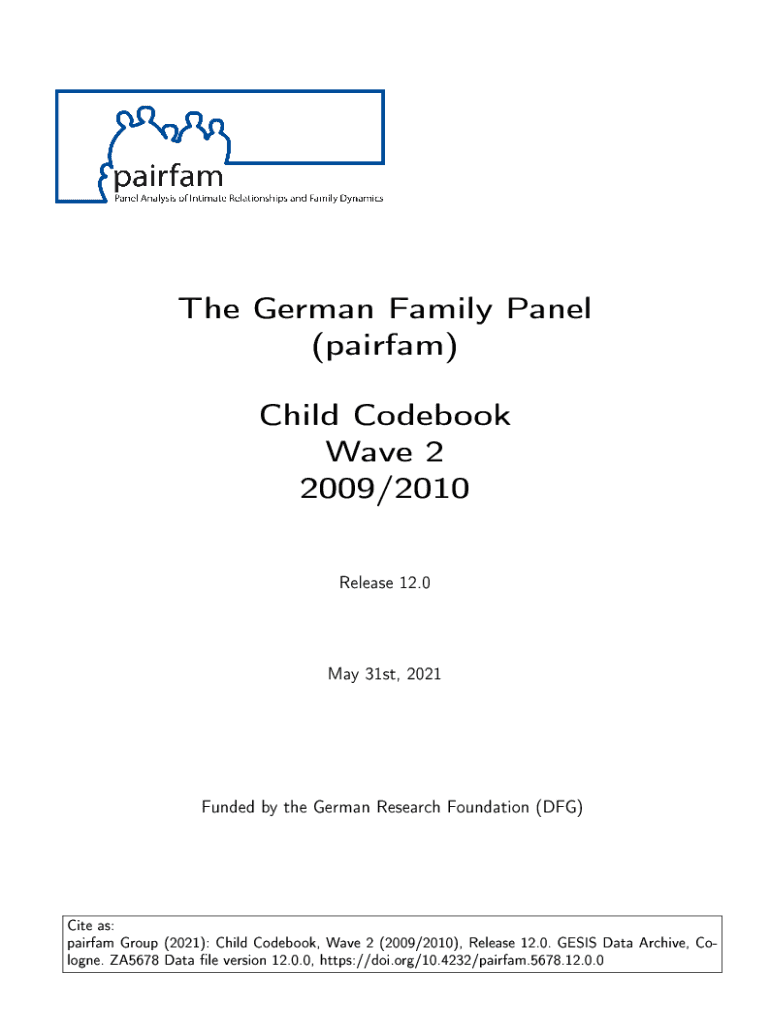 pairfam
Panel Analysis of Intimate Relationships and Family Dynamics

The German Family Panel
(pairfam)

Child Codebook
Wave 2
2009/2010

Release 12.0

May 31st, 2021

Funded by the German Research Foundation (DFG)

Cite as:
pairfam Group (2021): Child Codebook, Wave 2 (2009/2010), Release 12.0. GESIS Data Archive, Cologne. ZA5678 Data file version 12.0.0, https://doi.org/10.4232/pairfam.5678.12.0.0